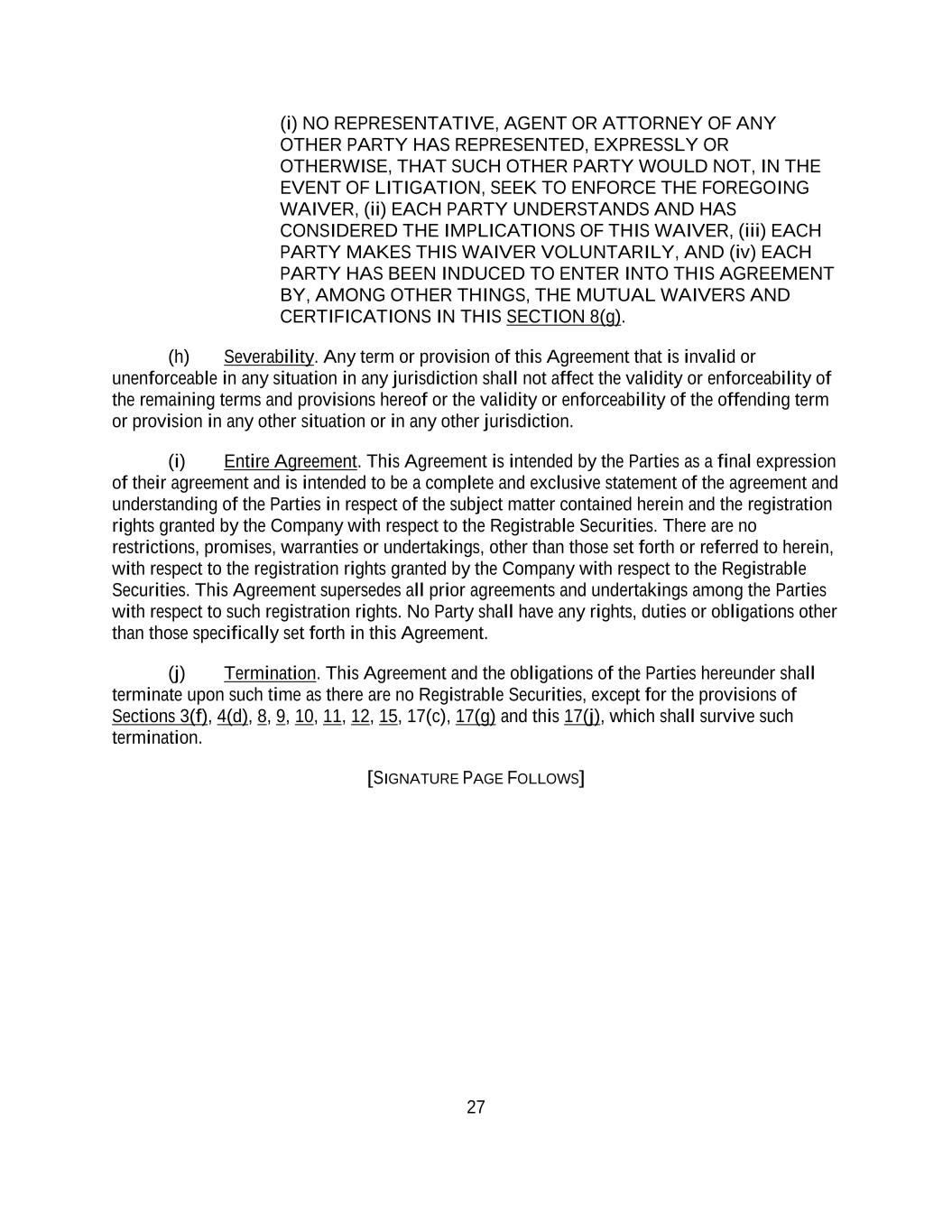 (i) NO REPRESENTATIVE, AGENT OR ATTORNEY OF ANY OTHER PARTY HAS REPRESENTED, EXPRESSLY OR OTHERWISE, THAT SUCH OTHER PARTY WOULD NOT, IN THE EVENT OF LITIGATION, SEEK TO ENFORCE THE FOREGOING WAIVER, (ii) EACH PARTY UNDERSTANDS AND HAS CONSIDERED THE IMPLICATIONS OF THIS WAIVER, (iii) EACH PARTY MAKES THIS WAIVER VOLUNTARILY, AND (iv) EACH PARTY HAS BEEN INDUCED TO ENTER INTO THIS AGREEMENT BY, AMONG OTHER THINGS, THE MUTUAL WAIVERS AND CERTIFICATIONS IN THIS SECTION 8(g).

(h) Severability. Any term or provision of this Agreement that is invalid or unenforceable in any situation in any jurisdiction shall not affect the validity or enforceability of the remaining terms and provisions hereof or the validity or enforceability of the offending term or provision in any other situation or in any other jurisdiction.

(i) Entire Agreement. This Agreement is intended by the Parties as a final expression of their agreement and is intended to be a complete and exclusive statement of the agreement and understanding of the Parties in respect of the subject matter contained herein and the registration rights granted by the Company with respect to the Registrable Securities. There are no restrictions, promises, warranties or undertakings, other than those set forth or referred to herein, with respect to the registration rights granted by the Company with respect to the Registrable Securities. This Agreement supersedes all prior agreements and undertakings among the Parties with respect to such registration rights. No Party shall have any rights, duties or obligations other than those specifically set forth in this Agreement.

(j) Termination. This Agreement and the obligations of the Parties hereunder shall terminate upon such time as there are no Registrable Securities, except for the provisions of Sections 3(f), 4(d), 8, 9, 10, 11, 12, 15, 17(c), 17(g) and this 17(j), which shall survive such termination.

[SIGNATURE PAGE FOLLOWS]

27